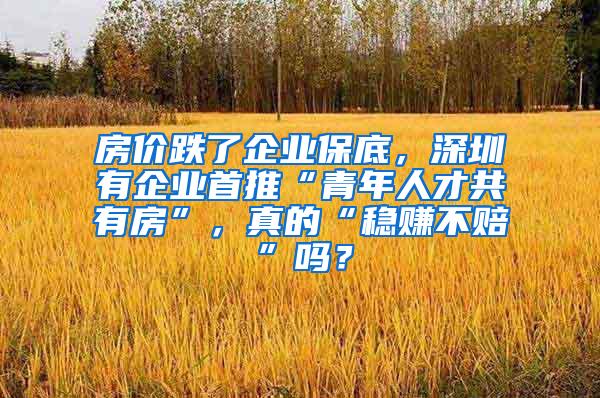 房价跌了企业保底，深圳有企业首推“青年人才共有房”，真的“稳赚不赔”吗？